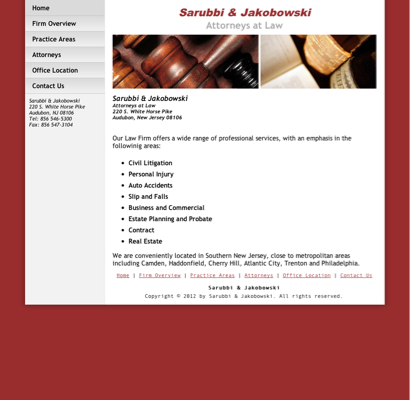 Home
Firm Overview
Practice Areas
Attorneys
Office Location
Contact Us

Sarubbi & Jakobowski
220 S. White Horse Pike
Audubon, NJ 08106
Tel: 856 546-5300
Fax: 856 547-3104

Sarubbi & Jakobowski
Attorneys at Law

Sarubbi & Jakobowski
Attorneys at Law
220 S. White Horse Pike
Audubon, New Jersey 08106

Our Law Firm offers a wide range of professional services, with an emphasis in the followinig areas:

- Civil Litigation
- Personal Injury
- Auto Accidents
- Slip and Falls
- Business and Commercial
- Estate Planning and Probate
- Contract
- Real Estate

We are conveniently located in Southern New Jersey, close to metropolitan areas including Camden, Haddonfield, Cherry Hill, Atlantic City, Trenton and Philadelphia.

Home | Firm Overview | Practice Areas | Attorneys | Office Location | Contact Us

Sarubbi & Jakobowski
Copyright © 2012 by Sarubbi & Jakobowski. All rights reserved.